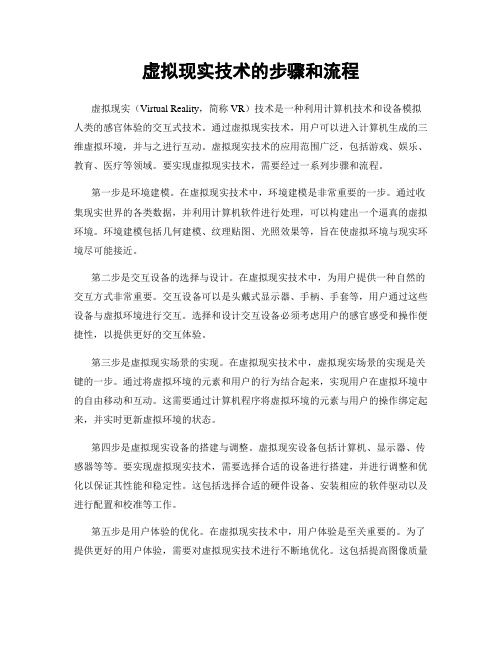 虚拟现实技术的步骤和流程

虚拟现实（Virtual Reality，简称 VR）技术是一种利用计算机技术和设备模拟人类的感官体验的交互式技术。通过虚拟现实技术，用户可以进入计算机生成的三维虚拟环境，并与之进行互动。虚拟现实技术的应用范围广泛，包括游戏、娱乐、教育、医疗等领域。要实现虚拟现实技术，需要经过一系列步骤和流程。

第一步是环境建模。在虚拟现实技术中，环境建模是非常重要的一步。通过收集现实世界的各类数据，并利用计算机软件进行处理，可以构建出一个逼真的虚拟环境。环境建模包括几何建模、纹理贴图、光照效果等，旨在使虚拟环境与现实环境尽可能接近。

第二步是交互设备的选择与设计。在虚拟现实技术中，为用户提供一种自然的交互方式非常重要。交互设备可以是头戴式显示器、手柄、手套等，用户通过这些设备与虚拟环境进行交互。选择和设计交互设备必须考虑用户的感官感受和操作便捷性，以提供更好的交互体验。

第三步是虚拟现实场景的实现。在虚拟现实技术中，虚拟现实场景的实现是关键的一步。通过将虚拟环境的元素和用户的行为结合起来，实现用户在虚拟环境中的自由移动和互动。这需要通过计算机程序将虚拟环境的元素与用户的操作绑定起来，并实时更新虚拟环境的状态。

第四步是虚拟现实设备的搭建与调整。虚拟现实设备包括计算机、显示器、传感器等等。要实现虚拟现实技术，需要选择合适的设备进行搭建，并进行调整和优化以保证其性能和稳定性。这包括选择合适的硬件设备、安装相应的软件驱动以及进行配置和校准等工作。

第五步是用户体验的优化。在虚拟现实技术中，用户体验是至关重要的。为了提供更好的用户体验，需要对虚拟现实技术进行不断地优化。这包括提高图像质量